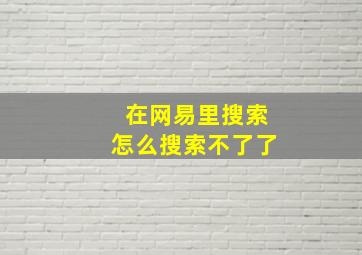 在网易里搜索
怎么搜索不了了